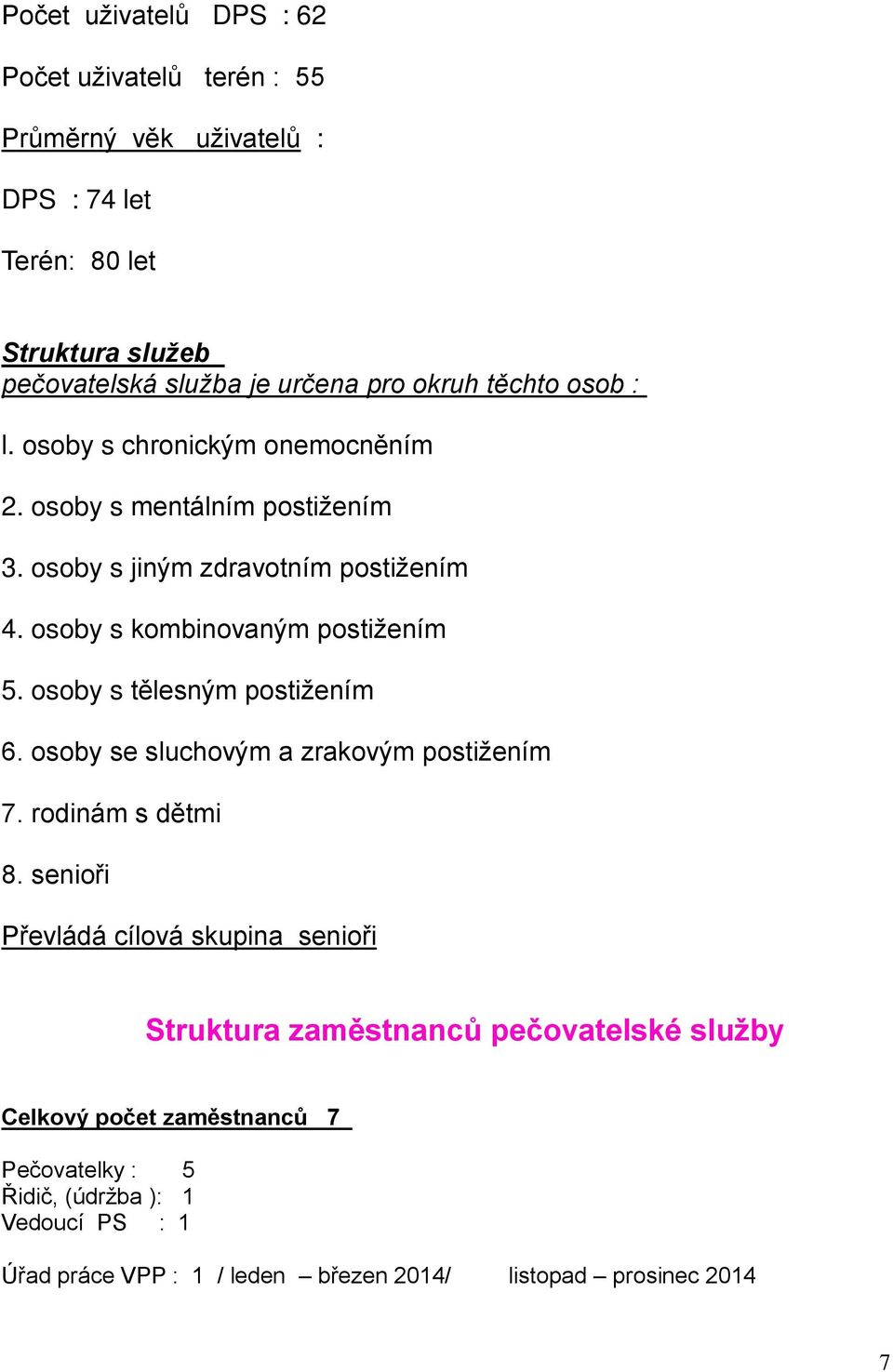 Počet uživatelů DPS : 62

Počet uživatelů terén : 55

Průměrný věk uživatelů :

DPS : 74 let

Terén: 80 let

Struktura služeb
pečovatelská služba je určena pro okruh těchto osob :

l. osoby s chronickým onemocněním

2. osoby s mentálním postižením

3. osoby s jiným zdravotním postižením

4. osoby s kombinovaným postižením

5. osoby s tělesným postižením

6. osoby se sluchovým a zrakovým postižením

7. rodinám s dětmi

8. senioři

Převládá cílová skupina senioři

Struktura zaměstnanců pečovatelské služby

Celkový počet zaměstnanců 7

Pečovatelky : 5
Řidič, (údržba ): 1
Vedoucí PS : 1

Úřad práce VPP : 1 / leden – březen 2014/ listopad – prosinec 2014

7